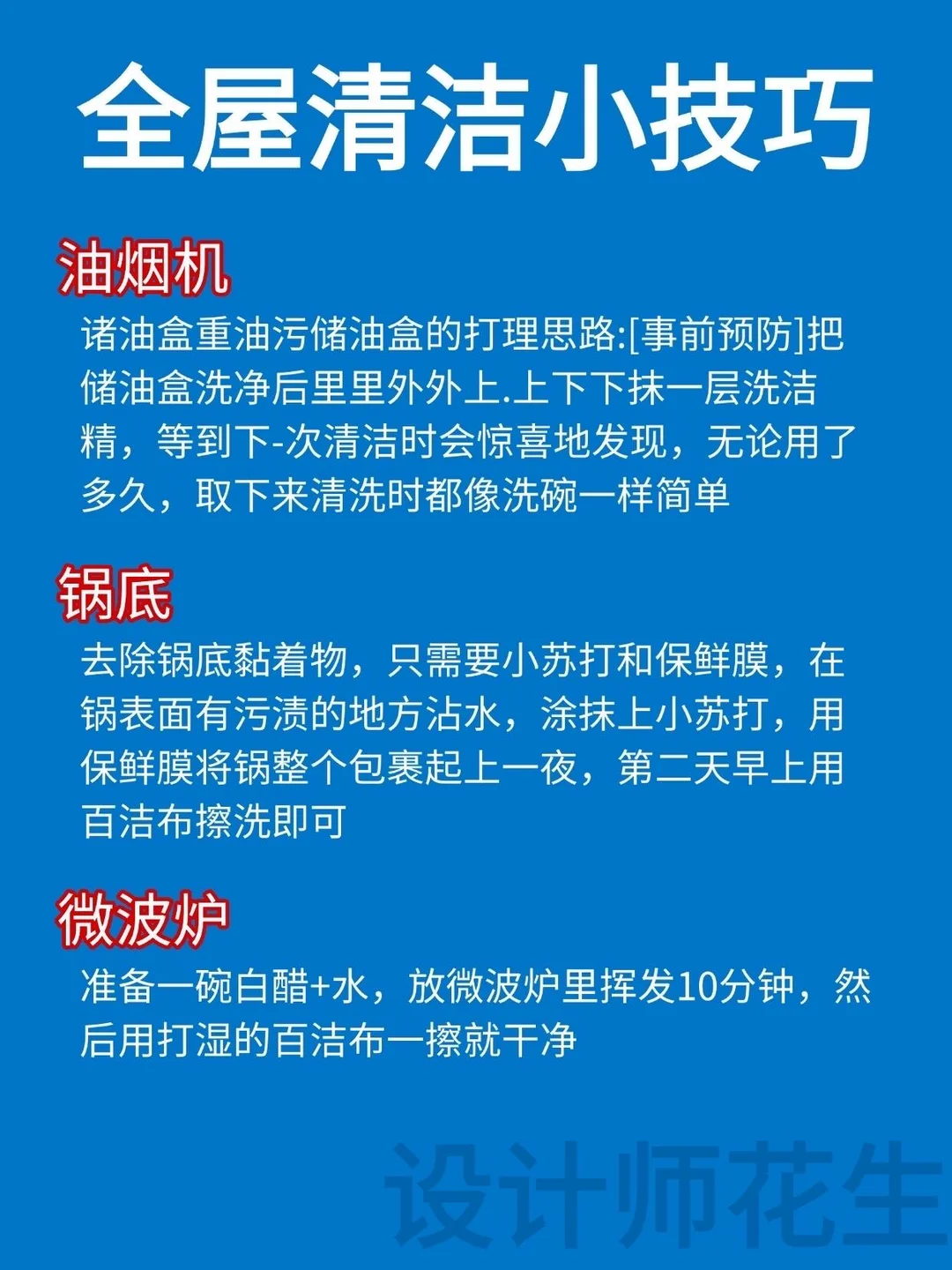 全屋清洁小技巧

油烟机
诸油盒重油污储油盒的打理思路:[事前预防]把储油盒洗净后里里外外上.上下下抹一层洗洁精，等到下-次清洁时会惊喜地发现，无论用了多久，取下来清洗时都像洗碗一样简单

锅底
去除锅底黏着物，只需要小苏打和保鲜膜，在锅表面有污渍的地方沾水，涂抹上小苏打，用保鲜膜将锅整个包裹起上一夜，第二天早上用百洁布擦洗即可

微波炉
准备一碗白醋+水，放微波炉里挥发10分钟，然后用打湿的百洁布一擦就干净

设计师花生